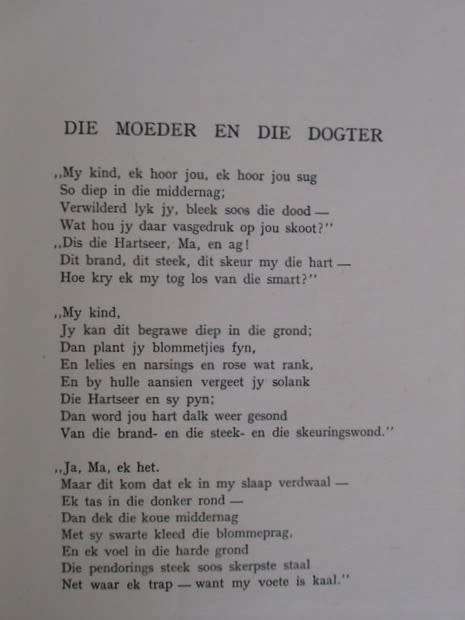 DIE MOEDER EN DIE DOGTER

,,My kind, ek hoor jou, ek hoor jou sug
So diep in die middernag;
Verwilderd lyk jy, bleek soos die dood —
Wat hou jy daar vasgedruk op jou skoot?''
,,Dis die Hartseer, Ma, en ag!
Dit brand, dit steek, dit skeur my die hart —
Hoe kry ek my tog los van die smart?''

,,My kind,
Jy kan dit begrawe diep in die grond;
Dan plant jy blommetjies fyn,
En lelies en narsings en rose wat rank,
En by hulle aansien vergeet jy solank
Die Hartseer en sy pyn;
Dan word jou hart dalk weer gesond
Van die brand- en die steek- en die skeuringswond.''

,,Ja, Ma, ek het.
Maar dit kom dat ek in my slaap verdwaal —
Ek tas in die donker rond —
Dan dek die koue middernag
Met sy swarte kleed die blommeprag,
En ek voel in die harde grond
Die pendorings steek soos skerpste staal
Net waar ek trap — want my voete is kaal.''